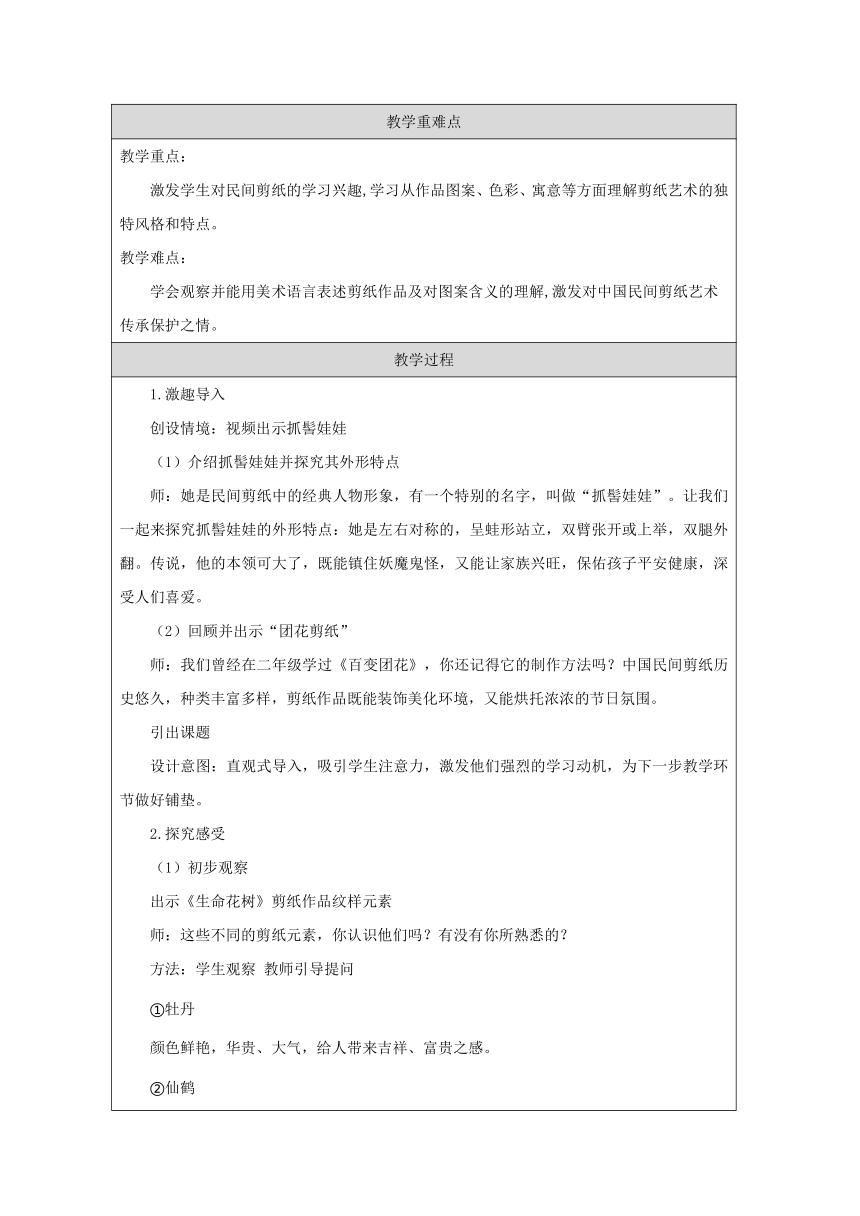 教学重难点

教学重点：

激发学生对民间剪纸的学习兴趣,学习从作品图案、色彩、寓意等方面理解剪纸艺术的独特风格和特点。

教学难点：

学会观察并能用美术语言表述剪纸作品及对图案含义的理解,激发对中国民间剪纸艺术传承保护之情。

教学过程

1.激趣导入

创设情境：视频出示抓髻娃娃

（1）介绍抓髻娃娃并探究其外形特点

师：她是民间剪纸中的经典人物形象，有一个特别的名字，叫做“抓髻娃娃”。让我们一起来探究抓髻娃娃的外形特点：她是左右对称的，呈蛙形站立，双臂张开或上举，双腿外翻。传说，他的本领可大了，既能镇住妖魔鬼怪，又能让家族兴旺，保佑孩子平安健康，深受人们喜爱。

（2）回顾并出示“团花剪纸”

师：我们曾经在二年级学过《百变团花》，你还记得它的制作方法吗？中国民间剪纸历史悠久，种类丰富多样，剪纸作品既能装饰美化环境，又能烘托浓浓的节日氛围。

引出课题

设计意图：直观式导入，吸引学生注意力，激发他们强烈的学习动机，为下一步教学环节做好铺垫。

2.探究感受

（1）初步观察

出示《生命花树》剪纸作品纹样元素

师：这些不同的剪纸元素，你认识他们吗？有没有你所熟悉的？

方法：学生观察 教师引导提问

①牡丹

颜色鲜艳，华贵、大气，给人带来吉祥、富贵之感。

②仙鹤